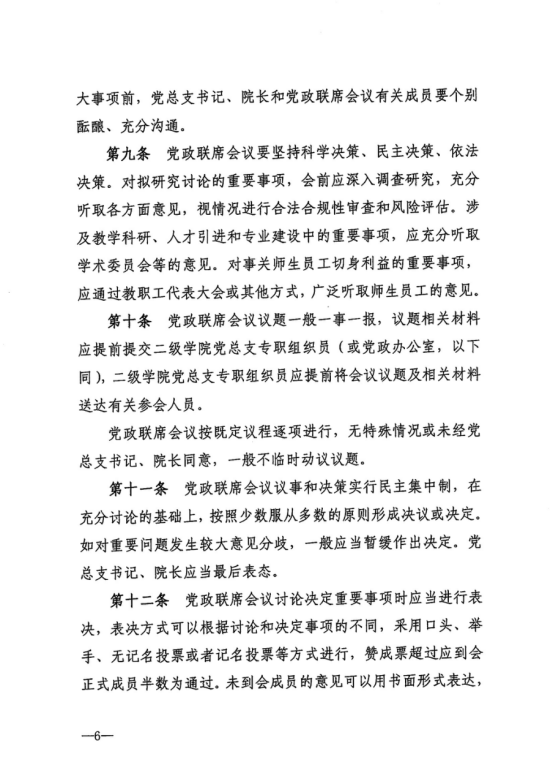 大事项前，党总支书记、院长和党政联席会议有关成员要个别酝酿、充分沟通。

第九条　党政联席会议要坚持科学决策、民主决策、依法决策。对拟研究讨论的重要事项，会前应深入调查研究，充分听取各方面意见，视情况进行合法合规性审查和风险评估。涉及教学科研、人才引进和专业建设中的重要事项，应充分听取学术委员会等的意见。对事关师生员工切身利益的重要事项，应通过教职工代表大会或其他方式，广泛听取师生员工的意见。

第十条　党政联席会议议题一般一事一报，议题相关材料应提前提交二级学院党总支专职组织员（或党政办公室，以下同），二级学院党总支专职组织员应提前将会议议题及相关材料送达有关参会人员。

党政联席会议按既定议程逐项进行，无特殊情况或未经党总支书记、院长同意，一般不临时动议议题。

第十一条　党政联席会议议事和决策实行民主集中制，在充分讨论的基础上，按照少数服从多数的原则形成决议或决定。如对重要问题发生较大意见分歧，一般应当暂缓作出决定。党总支书记、院长应当最后表态。

第十二条　党政联席会议讨论决定重要事项时应当进行表决，表决方式可以根据讨论和决定事项的不同，采用口头、举手、无记名投票或者记名投票等方式进行，赞成票超过应到会正式成员半数为通过。未到会成员的意见可以用书面形式表达，

—6—